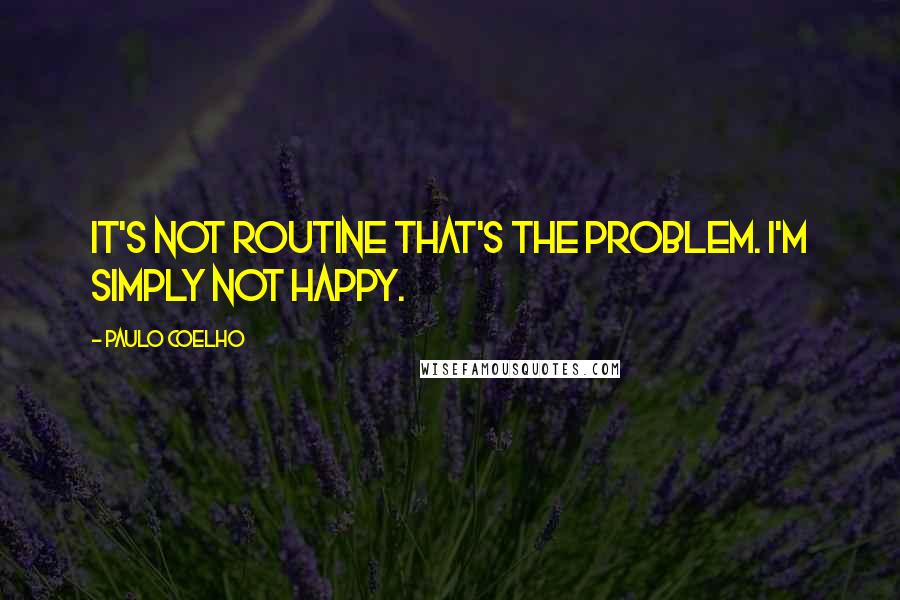 IT'S NOT ROUTINE THAT'S THE PROBLEM. I'M SIMPLY NOT HAPPY.

- PAULO COELHO

WISEFAMOUSQUOTES.COM